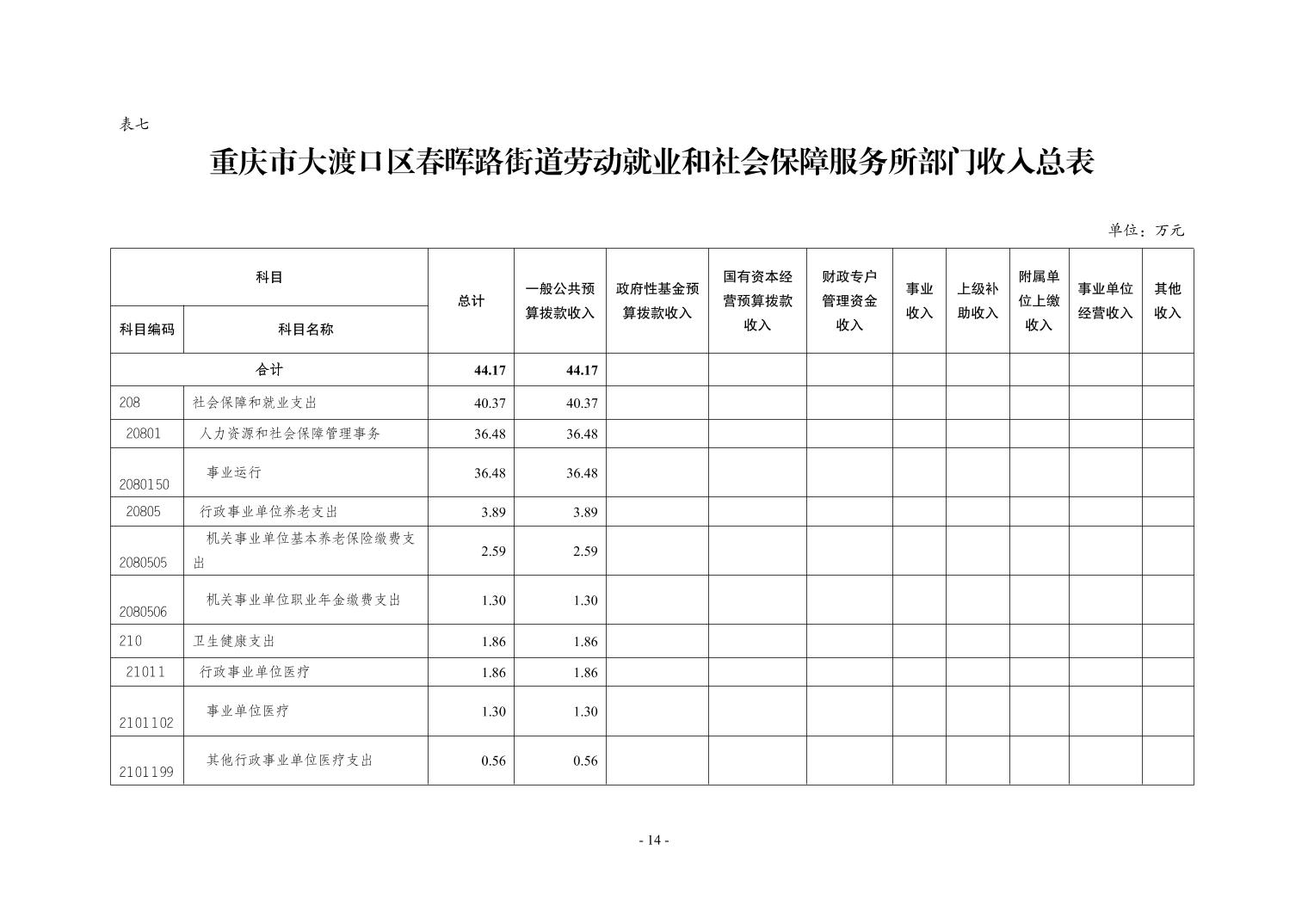 表七

重庆市大渡口区春晖路街道劳动就业和社会保障服务所部门收入总表

单位：万元

| 科目编码 | 科目名称 | 总计 | 一般公共预算拨款收入 | 政府性基金预算拨款收入 | 国有资本经营预算拨款收入 | 财政专户管理资金收入 | 事业收入 | 上级补助收入 | 附属单位上缴收入 | 事业单位经营收入 | 其他收入 |
|---|---|---|---|---|---|---|---|---|---|---|---|
| 合计 | | 44.17 | 44.17 | | | | | | | | |
| 208 | 社会保障和就业支出 | 40.37 | 40.37 | | | | | | | | |
| 20801 | 人力资源和社会保障管理事务 | 36.48 | 36.48 | | | | | | | | |
| 2080150 | 事业运行 | 36.48 | 36.48 | | | | | | | | |
| 20805 | 行政事业单位养老支出 | 3.89 | 3.89 | | | | | | | | |
| 2080505 | 机关事业单位基本养老保险缴费支出 | 2.59 | 2.59 | | | | | | | | |
| 2080506 | 机关事业单位职业年金缴费支出 | 1.30 | 1.30 | | | | | | | | |
| 210 | 卫生健康支出 | 1.86 | 1.86 | | | | | | | | |
| 21011 | 行政事业单位医疗 | 1.86 | 1.86 | | | | | | | | |
| 2101102 | 事业单位医疗 | 1.30 | 1.30 | | | | | | | | |
| 2101199 | 其他行政事业单位医疗支出 | 0.56 | 0.56 | | | | | | | | |

- 14 -